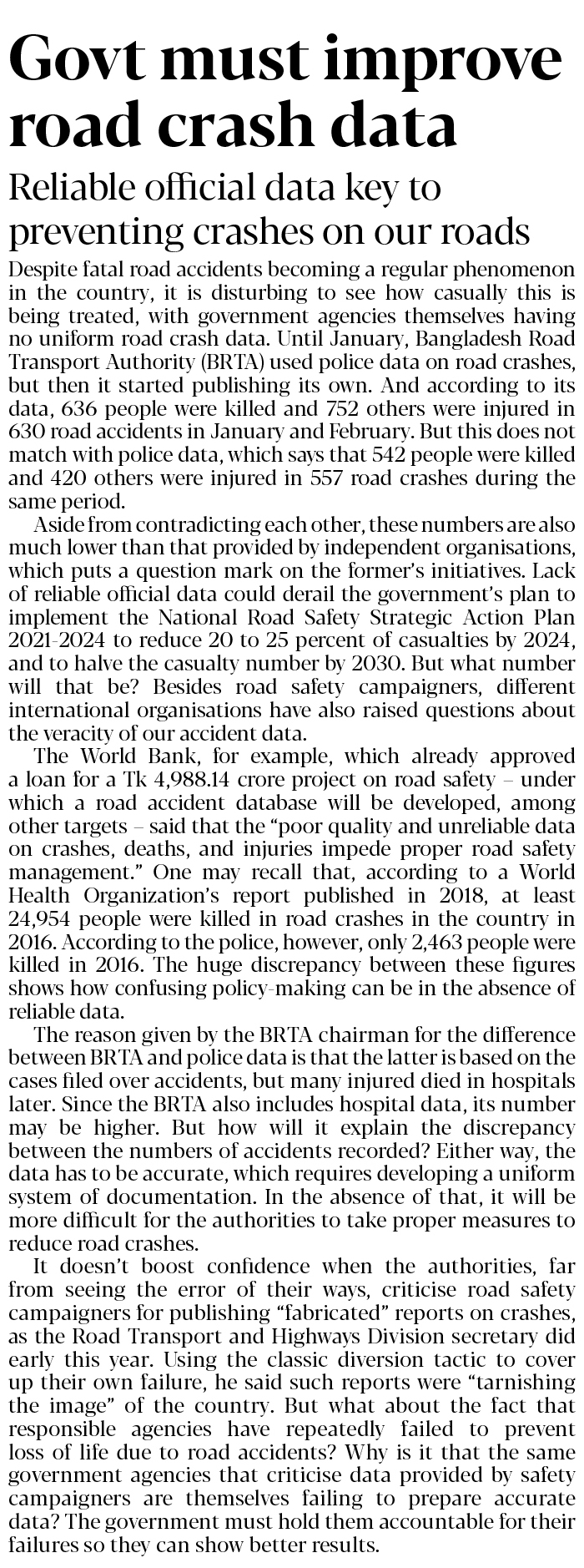 Govt must improve road crash data

Reliable official data key to preventing crashes on our roads

Despite fatal road accidents becoming a regular phenomenon in the country, it is disturbing to see how casually this is being treated, with government agencies themselves having no uniform road crash data. Until January, Bangladesh Road Transport Authority (BRTA) used police data on road crashes, but then it started publishing its own. And according to its data, 636 people were killed and 752 others were injured in 630 road accidents in January and February. But this does not match with police data, which says that 542 people were killed and 420 others were injured in 557 road crashes during the same period.

Aside from contradicting each other, these numbers are also much lower than that provided by independent organisations, which puts a question mark on the former's initiatives. Lack of reliable official data could derail the government's plan to implement the National Road Safety Strategic Action Plan 2021-2024 to reduce 20 to 25 percent of casualties by 2024, and to halve the casualty number by 2030. But what number will that be? Besides road safety campaigners, different international organisations have also raised questions about the veracity of our accident data.

The World Bank, for example, which already approved a loan for a Tk 4,988.14 crore project on road safety – under which a road accident database will be developed, among other targets – said that the "poor quality and unreliable data on crashes, deaths, and injuries impede proper road safety management." One may recall that, according to a World Health Organization's report published in 2018, at least 24,954 people were killed in road crashes in the country in 2016. According to the police, however, only 2,463 people were killed in 2016. The huge discrepancy between these figures shows how confusing policy-making can be in the absence of reliable data.

The reason given by the BRTA chairman for the difference between BRTA and police data is that the latter is based on the cases filed over accidents, but many injured died in hospitals later. Since the BRTA also includes hospital data, its number may be higher. But how will it explain the discrepancy between the numbers of accidents recorded? Either way, the data has to be accurate, which requires developing a uniform system of documentation. In the absence of that, it will be more difficult for the authorities to take proper measures to reduce road crashes.

It doesn't boost confidence when the authorities, far from seeing the error of their ways, criticise road safety campaigners for publishing "fabricated" reports on crashes, as the Road Transport and Highways Division secretary did early this year. Using the classic diversion tactic to cover up their own failure, he said such reports were "tarnishing the image" of the country. But what about the fact that responsible agencies have repeatedly failed to prevent loss of life due to road accidents? Why is it that the same government agencies that criticise data provided by safety campaigners are themselves failing to prepare accurate data? The government must hold them accountable for their failures so they can show better results.